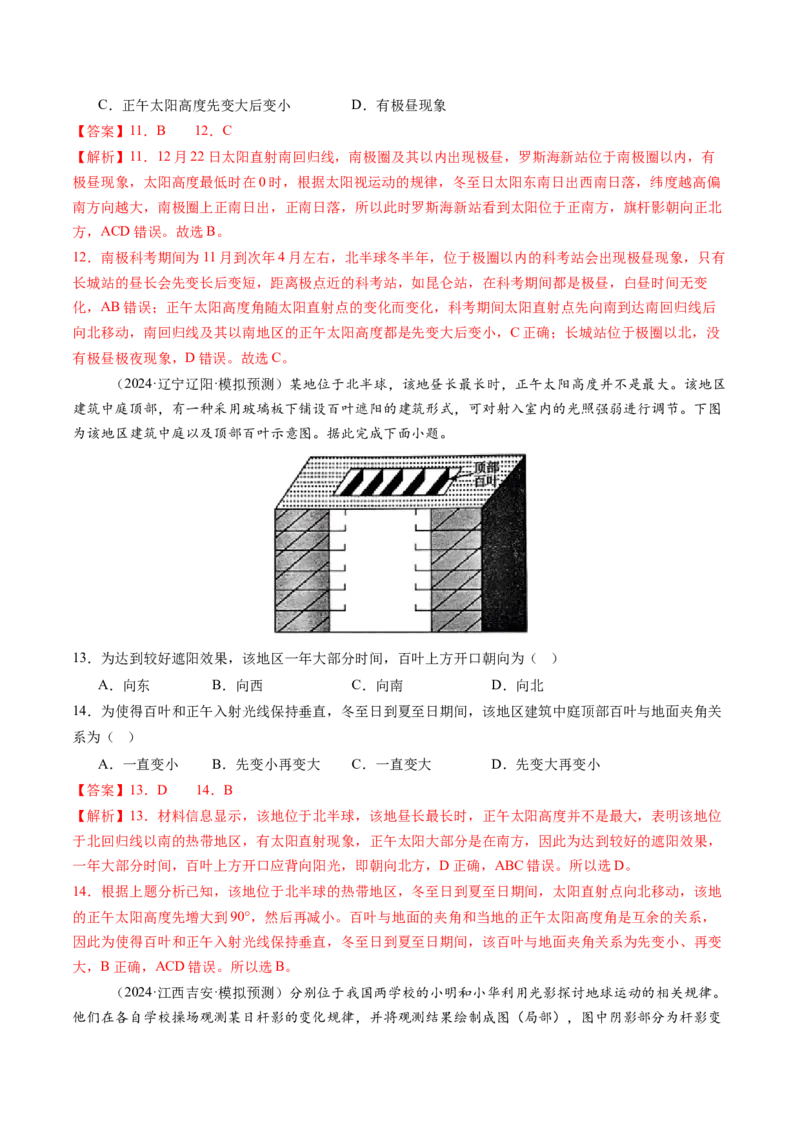 C．正午太阳高度先变大后变小 D．有极昼现象

【答案】11．B 12．C

【解析】11．12月22日太阳直射南回归线，南极圈及其以内出现极昼，罗斯海新站位于南极圈以内，有极昼现象，太阳高度最低时在0时，根据太阳视运动的规律，冬至日太阳东南日出西南日落，纬度越高偏南方向越大，南极圈上正南日出，正南日落，所以此时罗斯海新站看到太阳位于正南方，旗杆影朝向正北方，ACD错误。故选B。

12．南极科考期间为11月到次年4月左右，北半球冬半年，位于极圈以内的科考站会出现极昼现象，只有长城站的昼长会先变长后变短，距离极点近的科考站，如昆仑站，在科考期间都是极昼，白昼时间无变化，AB错误；正午太阳高度角随太阳直射点的变化而变化，科考期间太阳直射点先向南到达南回归线后向北移动，南回归线及其以南地区的正午太阳高度都是先变大后变小，C正确；长城站位于极圈以北，没有极昼极夜现象，D错误。故选C。

（2024·辽宁辽阳·模拟预测）某地位于北半球，该地昼长最长时，正午太阳高度并不是最大。该地区建筑中庭顶部，有一种采用玻璃板下铺设百叶遮阳的建筑形式，可对射入室内的光照强弱进行调节。下图为该地区建筑中庭以及顶部百叶示意图。据此完成下面小题。

顶部百叶

13．为达到较好遮阳效果，该地区一年大部分时间，百叶上方开口朝向为（ ）

A．向东 B．向西 C．向南 D．向北

14．为使得百叶和正午入射光线保持垂直，冬至日到夏至日期间，该地区建筑中庭顶部百叶与地面夹角关系为（ ）

A．一直变小 B．先变小再变大 C．一直变大 D．先变大再变小

【答案】13．D 14．B

【解析】13．材料信息显示，该地位于北半球，该地昼长最长时，正午太阳高度并不是最大，表明该地位于北回归线以南的热带地区，有太阳直射现象，正午太阳大部分是在南方，因此为达到较好的遮阳效果，一年大部分时间，百叶上方开口应背向阳光，即朝向北方，D正确，ABC错误。所以选D。

14．根据上题分析已知，该地位于北半球的热带地区，冬至日到夏至日期间，太阳直射点向北移动，该地的正午太阳高度先增大到90°，然后再减小。百叶与地面的夹角和当地的正午太阳高度角是互余的关系，因此为使得百叶和正午入射光线保持垂直，冬至日到夏至日期间，该百叶与地面夹角关系为先变小、再变大，B正确，ACD错误。所以选B。

（2024·江西吉安·模拟预测）分别位于我国两学校的小明和小华利用光影探讨地球运动的相关规律。他们在各自学校操场观测某日杆影的变化规律，并将观测结果绘制成图（局部），图中阴影部分为杆影变